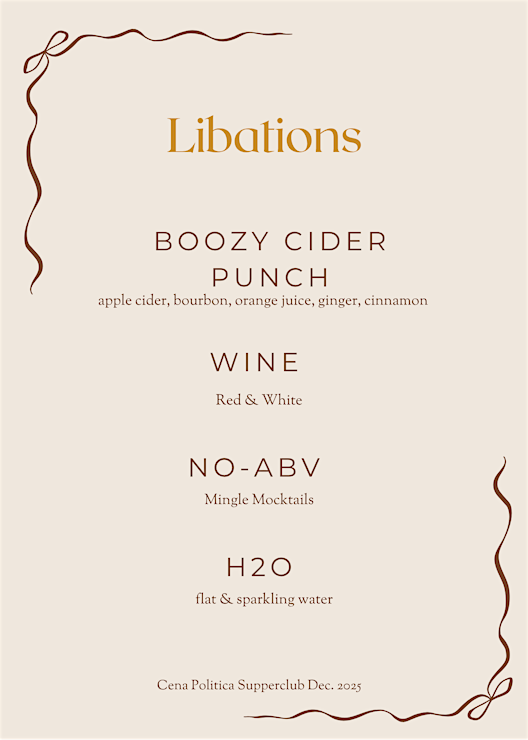 Libations

BOOZY CIDER
PUNCH

apple cider, bourbon, orange juice, ginger, cinnamon

WINE

Red & White

NO-ABV

Mingle Mocktails

H2O

flat & sparkling water

Cena Politica Supperclub Dec. 2025